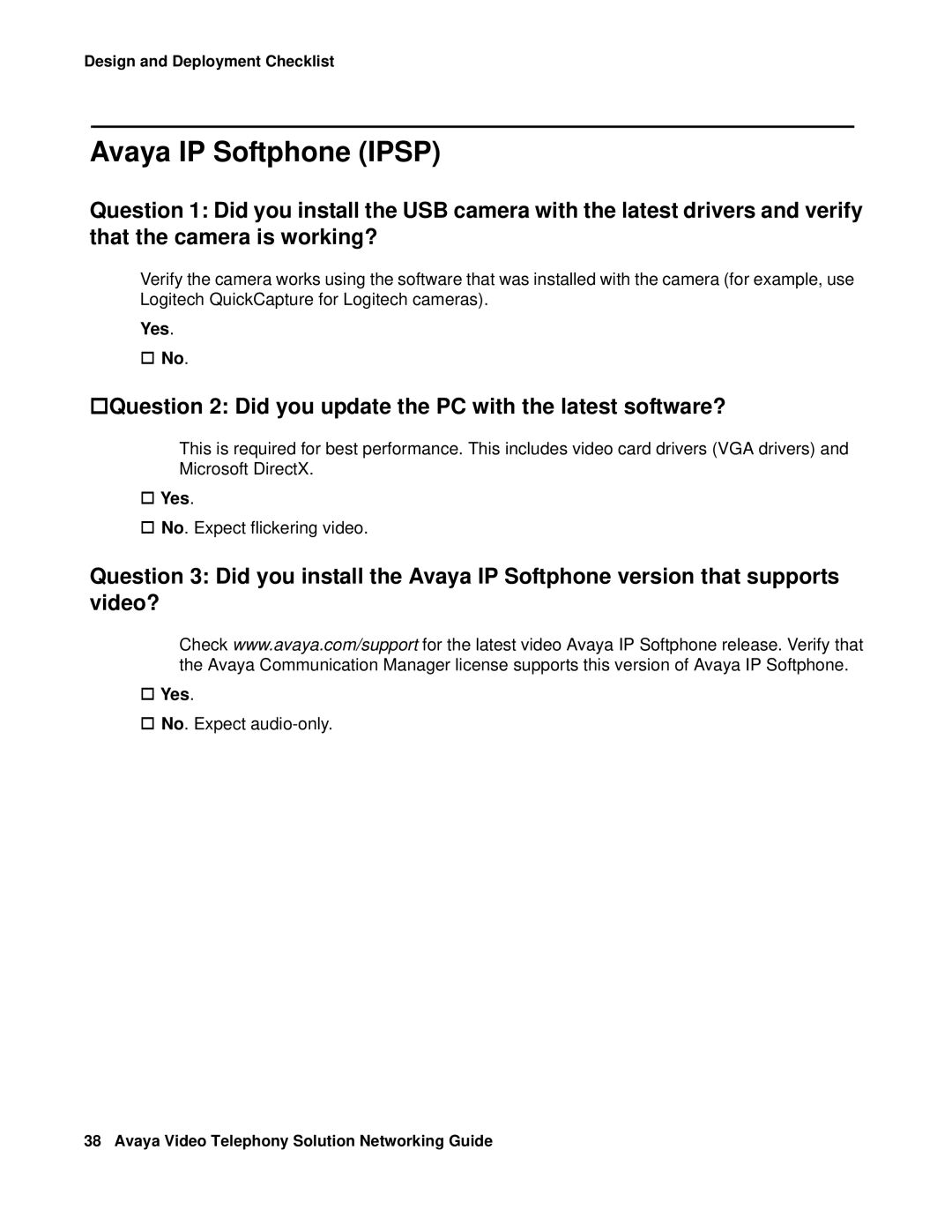 Design and Deployment Checklist

Avaya IP Softphone (IPSP)

Question 1: Did you install the USB camera with the latest drivers and verify that the camera is working?

Verify the camera works using the software that was installed with the camera (for example, use Logitech QuickCapture for Logitech cameras).

Yes.

☐ No.

☐Question 2: Did you update the PC with the latest software?

This is required for best performance. This includes video card drivers (VGA drivers) and Microsoft DirectX.

☐ Yes.

☐ No. Expect flickering video.

Question 3: Did you install the Avaya IP Softphone version that supports video?

Check www.avaya.com/support for the latest video Avaya IP Softphone release. Verify that the Avaya Communication Manager license supports this version of Avaya IP Softphone.

☐ Yes.

☐ No. Expect audio-only.

38 Avaya Video Telephony Solution Networking Guide